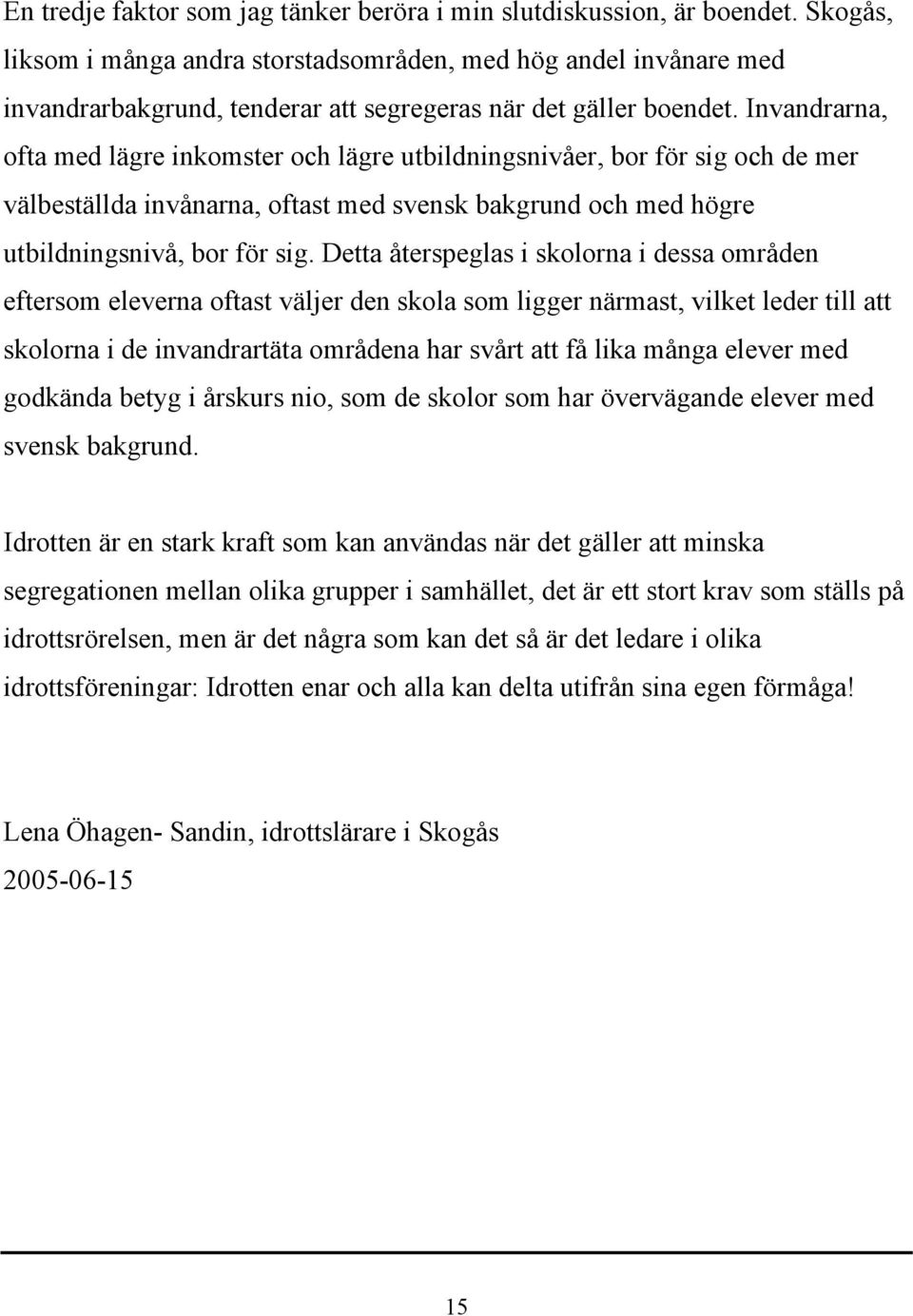 En tredje faktor som jag tänker beröra i min slutdiskussion, är boendet. Skogås, liksom i många andra storstadsområden, med hög andel invånare med invandrarbakgrund, tenderar att segregeras när det gäller boendet. Invandrarna, ofta med lägre inkomster och lägre utbildningsnivåer, bor för sig och de mer välbeställda invånarna, oftast med svensk bakgrund och med högre utbildningsnivå, bor för sig. Detta återspeglas i skolorna i dessa områden eftersom eleverna oftast väljer den skola som ligger närmast, vilket leder till att skolorna i de invandrartäta områdena har svårt att få lika många elever med godkända betyg i årskurs nio, som de skolor som har övervägande elever med svensk bakgrund.

Idrotten är en stark kraft som kan användas när det gäller att minska segregationen mellan olika grupper i samhället, det är ett stort krav som ställs på idrottsrörelsen, men är det några som kan det så är det ledare i olika idrottsföreningar: Idrotten enar och alla kan delta utifrån sina egen förmåga!

Lena Öhagen- Sandin, idrottslärare i Skogås
2005-06-15

15